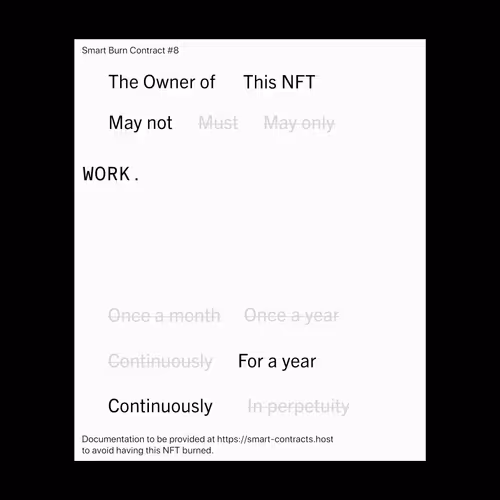 Smart Burn Contract #8

The Owner of This NFT

May not Must May only

WORK.

Once a month Once a year

Continuously For a year

Continuously In perpetuity

Documentation to be provided at https://smart-contracts.host to avoid having this NFT burned.